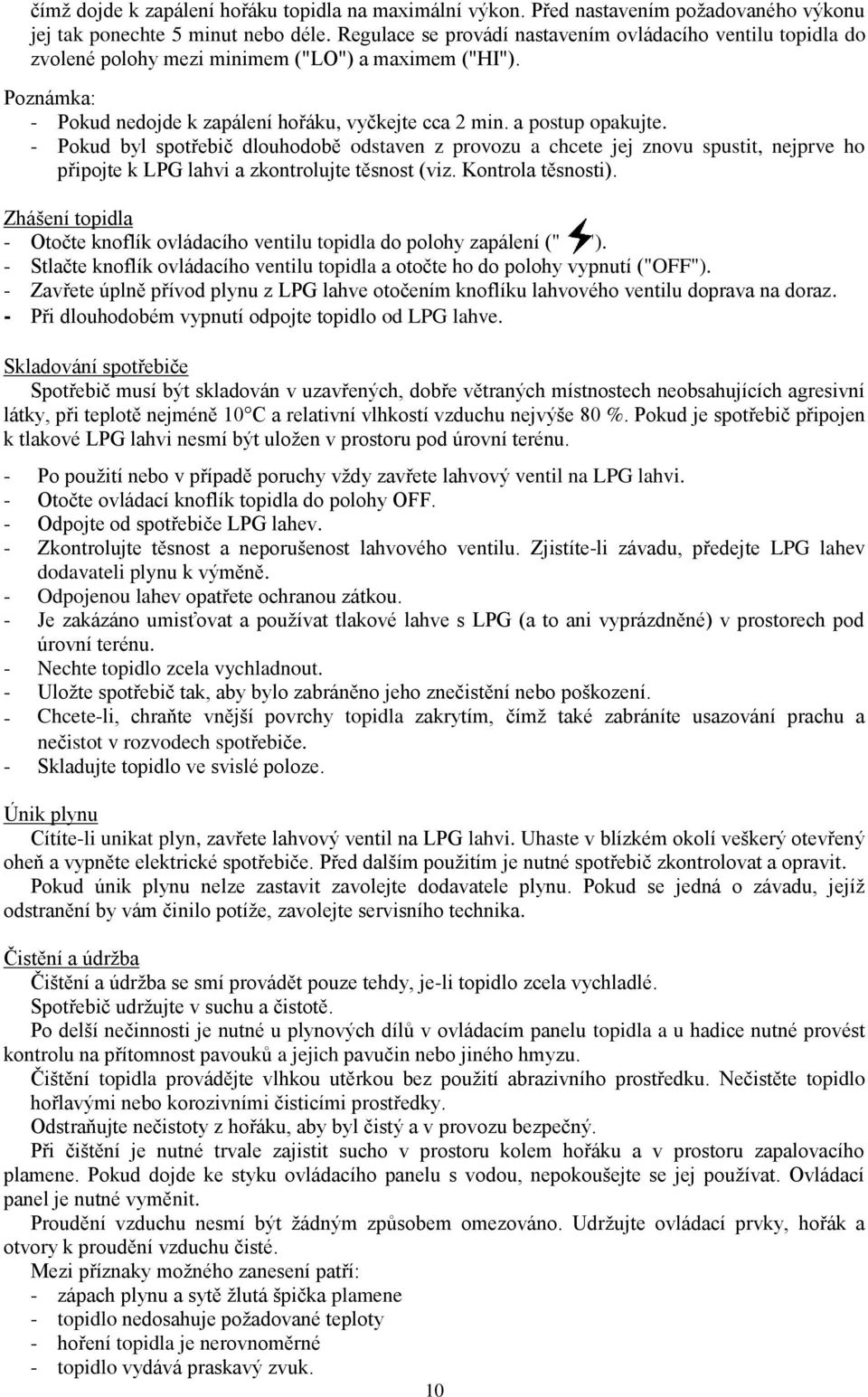 čímž dojde k zapálení hořáku topidla na maximální výkon. Před nastavením požadovaného výkonu jej tak ponechte 5 minut nebo déle. Regulace se provádí nastavením ovládacího ventilu topidla do zvolené polohy mezi minimem ("LO") a maximem ("HI").

Poznámka:
- Pokud nedojde k zapálení hořáku, vyčkejte cca 2 min. a postup opakujte.
- Pokud byl spotřebič dlouhodobě odstaven z provozu a chcete jej znovu spustit, nejprve ho připojte k LPG lahvi a zkontrolujte těsnost (viz. Kontrola těsnosti).

Zhášení topidla
- Otočte knoflík ovládacího ventilu topidla do polohy zapálení (" ").
- Stlačte knoflík ovládacího ventilu topidla a otočte ho do polohy vypnutí ("OFF").
- Zavřete úplně přívod plynu z LPG lahve otočením knoflíku lahvového ventilu doprava na doraz.
- Při dlouhodobém vypnutí odpojte topidlo od LPG lahve.

Skladování spotřebiče
Spotřebič musí být skladován v uzavřených, dobře větraných místnostech neobsahujících agresivní látky, při teplotě nejméně 10°C a relativní vlhkostí vzduchu nejvýše 80 %. Pokud je spotřebič připojen k tlakové LPG lahvi nesmí být uložen v prostoru pod úrovní terénu.

- Po použití nebo v případě poruchy vždy zavřete lahvový ventil na LPG lahvi.
- Otočte ovládací knoflík topidla do polohy OFF.
- Odpojte od spotřebiče LPG lahev.
- Zkontrolujte těsnost a neporušenost lahvového ventilu. Zjistíte-li závadu, předejte LPG lahev dodavateli plynu k výměně.
- Odpojenou lahev opatřete ochranou zátkou.
- Je zakázáno umisťovat a používat tlakové lahve s LPG (a to ani vyprázdněné) v prostorech pod úrovní terénu.
- Nechte topidlo zcela vychladnout.
- Uložte spotřebič tak, aby bylo zabráněno jeho znečistění nebo poškození.
- Chcete-li, chraňte vnější povrchy topidla zakrytím, čímž také zabráníte usazování prachu a nečistot v rozvodech spotřebiče.
- Skladujte topidlo ve svislé poloze.

Únik plynu
Cítíte-li unikat plyn, zavřete lahvový ventil na LPG lahvi. Uhaste v blízkém okolí veškerý otevřený oheň a vypněte elektrické spotřebiče. Před dalším použitím je nutné spotřebič zkontrolovat a opravit.
Pokud únik plynu nelze zastavit zavolejte dodavatele plynu. Pokud se jedná o závadu, jejíž odstranění by vám činilo potíže, zavolejte servisního technika.

Čistění a údržba
Čištění a údržba se smí provádět pouze tehdy, je-li topidlo zcela vychladlé.
Spotřebič udržujte v suchu a čistotě.
Po delší nečinnosti je nutné u plynových dílů v ovládacím panelu topidla a u hadice nutné provést kontrolu na přítomnost pavouků a jejich pavučin nebo jiného hmyzu.
Čištění topidla provádějte vlhkou utěrkou bez použití abrazivního prostředku. Nečistěte topidlo hořlavými nebo korozivními čisticími prostředky.
Odstraňujte nečistoty z hořáku, aby byl čistý a v provozu bezpečný.
Při čištění je nutné trvale zajistit sucho v prostoru kolem hořáku a v prostoru zapalovacího plamene. Pokud dojde ke styku ovládacího panelu s vodou, nepokoušejte se jej používat. Ovládací panel je nutné vyměnit.
Proudění vzduchu nesmí být žádným způsobem omezováno. Udržujte ovládací prvky, hořák a otvory k proudění vzduchu čisté.
Mezi příznaky možného zanesení patří:
- zápach plynu a sytě žlutá špička plamene
- topidlo nedosahuje požadované teploty
- hoření topidla je nerovnoměrné
- topidlo vydává praskavý zvuk.

10